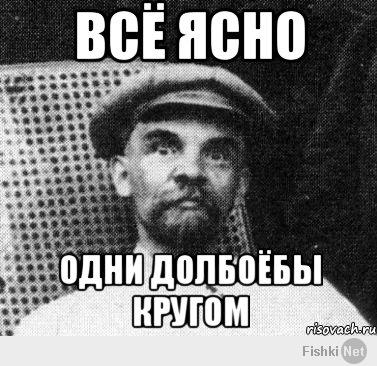 ВСЁ ЯСНО

ОДНИ ДОЛБОЁБЫ КРУГОМ

risovach.ru

Fishki Net